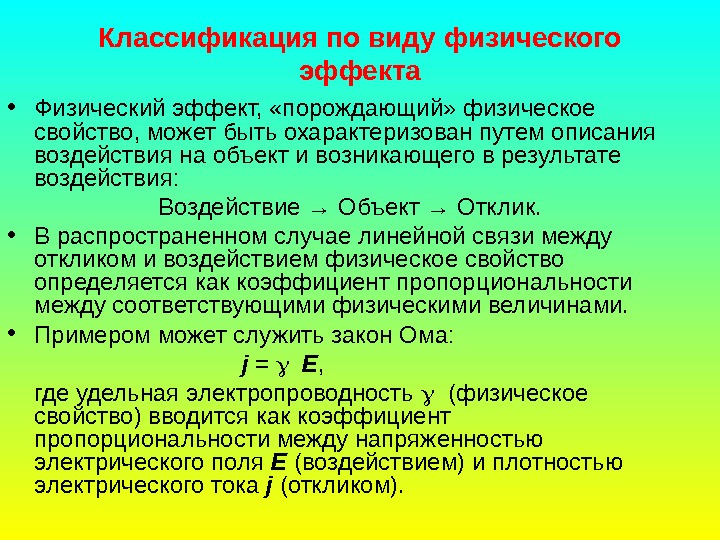 Классификация по виду физического эффекта

• Физический эффект, «порождающий» физическое свойство, может быть охарактеризован путем описания воздействия на объект и возникающего в результате воздействия:

Воздействие → Объект → Отклик.

• В распространенном случае линейной связи между откликом и воздействием физическое свойство определяется как коэффициент пропорциональности между соответствующими физическими величинами.

• Примером может служить закон Ома:

$j = \gamma E$,

где удельная электропроводность $\gamma$ (физическое свойство) вводится как коэффициент пропорциональности между напряженностью электрического поля $E$ (воздействием) и плотностью электрического тока $j$ (откликом).